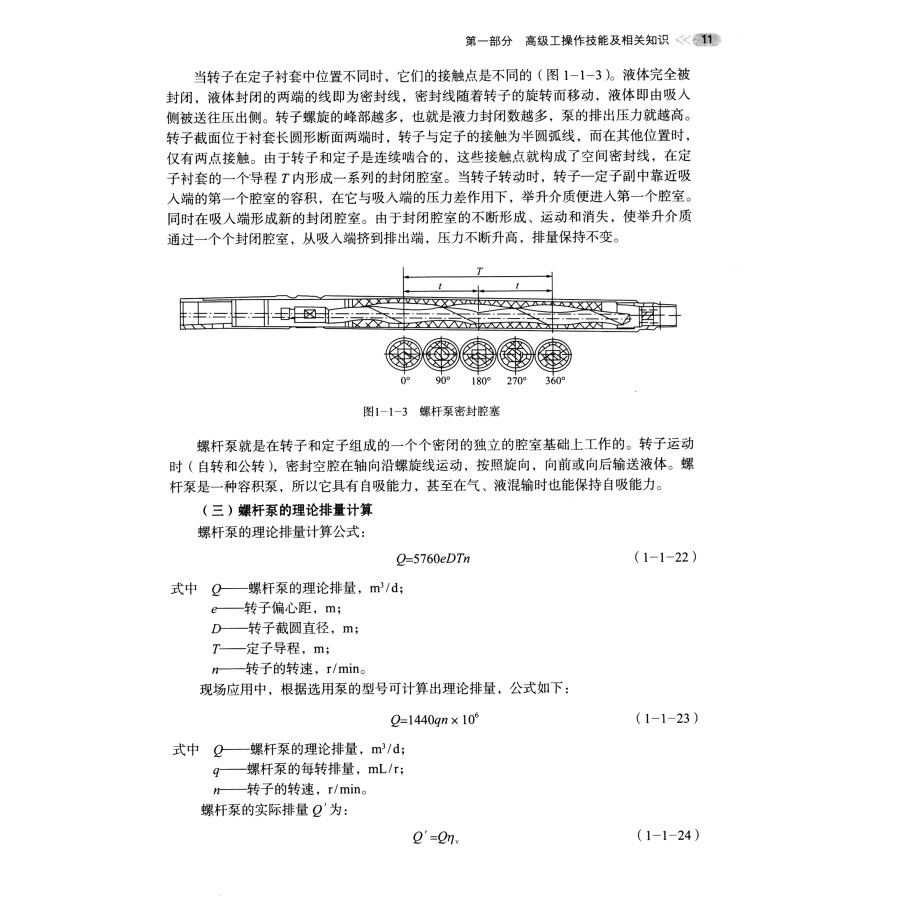 第一部分　高级工操作技能及相关知识 11

当转子在定子衬套中位置不同时，它们的接触点是不同的（图 1-1-3）。液体完全被封闭，液体封闭的两端的线即为密封线，密封线随着转子的旋转而移动，液体即由吸入侧被送往压出侧。转子螺旋的峰部越多，也就是液力封闭数越多，泵的排出压力就越高。转子截面位于衬套长圆形断面两端时，转子与定子的接触为半圆弧线，而在其他位置时，仅有两点接触。由于转子和定子是连续啮合的，这些接触点就构成了空间密封线，在定子衬套的一个导程 $T$ 内形成一系列的封闭腔室。当转子转动时，转子—定子副中靠近吸入端的第一个腔室的容积，在它与吸入端的压力差作用下，举升介质便进入第一个腔室。同时在吸入端形成新的封闭腔室。由于封闭腔室的不断形成、运动和消失，使举升介质通过一个个封闭腔室，从吸入端挤到排出端，压力不断升高，排量保持不变。

$T$ $t$ $t$

0° 90° 180° 270° 360°

图1-1-3　螺杆泵密封腔塞

螺杆泵就是在转子和定子组成的一个个密闭的独立的腔室基础上工作的。转子运动时（自转和公转），密封空腔在轴向沿螺旋线运动，按照旋向，向前或向后输送液体。螺杆泵是一种容积泵，所以它具有自吸能力，甚至在气、液混输时也能保持自吸能力。

（三）螺杆泵的理论排量计算

螺杆泵的理论排量计算公式：

$Q=5760eDTn$　（1-1-22）

式中　$Q$——螺杆泵的理论排量，$m^3/d$；
$e$——转子偏心距，m；
$D$——转子截圆直径，m；
$T$——定子导程，m；
$n$——转子的转速，r/min。

现场应用中，根据选用泵的型号可计算出理论排量，公式如下：

$Q=1440qn\times10^6$　（1-1-23）

式中　$Q$——螺杆泵的理论排量，$m^3/d$；
$q$——螺杆泵的每转排量，mL/r；
$n$——转子的转速，r/min。

螺杆泵的实际排量 $Q'$ 为：

$Q'=Q\eta_v$　（1-1-24）